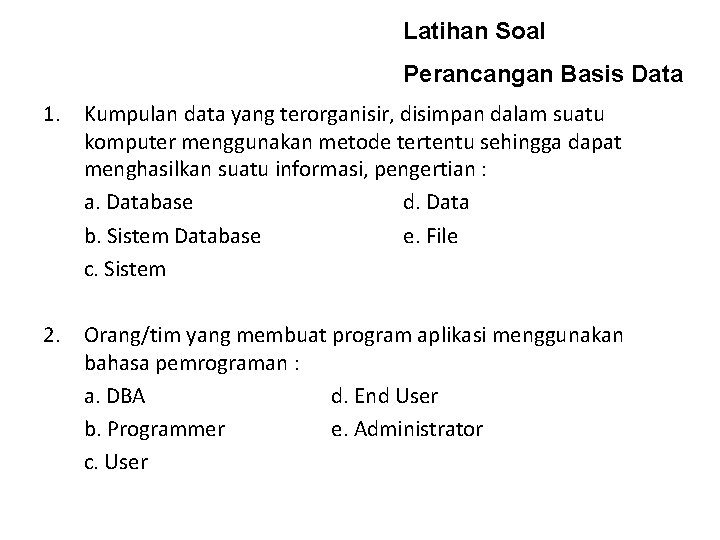 Latihan Soal

Perancangan Basis Data

1. Kumpulan data yang terorganisir, disimpan dalam suatu komputer menggunakan metode tertentu sehingga dapat menghasilkan suatu informasi, pengertian :

a. Database

b. Sistem Database

c. Sistem

d. Data

e. File

2. Orang/tim yang membuat program aplikasi menggunakan bahasa pemrograman :

a. DBA

b. Programmer

c. User

d. End User

e. Administrator